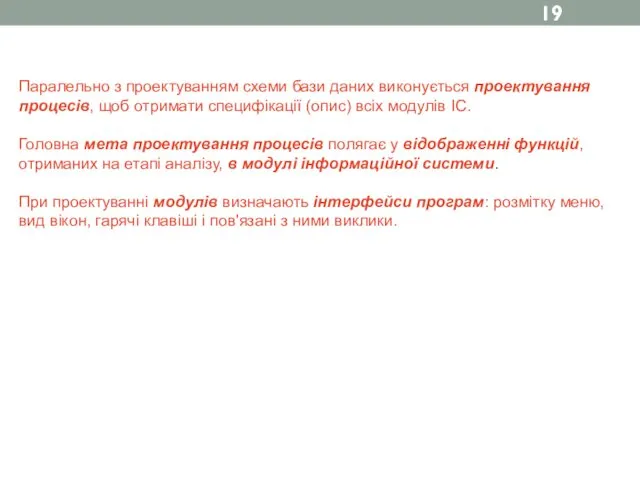 19

Паралельно з проектуванням схеми бази даних виконується проектування процесів, щоб отримати специфікації (опис) всіх модулів ІС.

Головна мета проектування процесів полягає у відображенні функцій, отриманих на етапі аналізу, в модулі інформаційної системи.

При проектуванні модулів визначають інтерфейси програм: розмітку меню, вид вікон, гарячі клавіші і пов'язані з ними виклики.